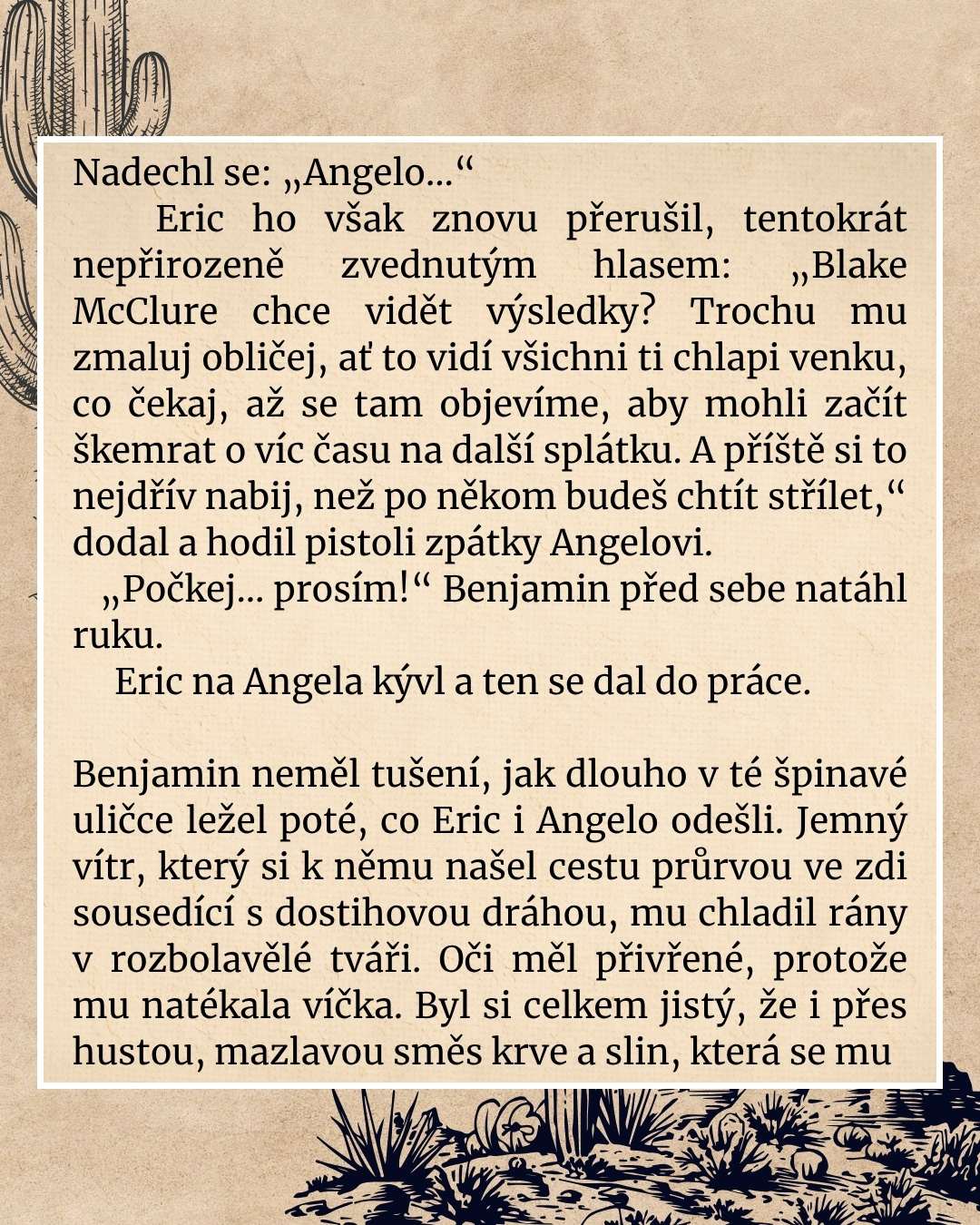 Nadechl se: „Angelo…“

Eric ho však znovu přerušil, tentokrát nepřirozeně zvednutým hlasem: „Blake McClure chce vidět výsledky? Trochu mu zmaluj obličej, ať to vidí všichni ti chlapi venku, co čekaj, až se tam objevíme, aby mohli začít škemrat o víc času na další splátku. A příště si to nejdřív nabij, než po někom budeš chtít střílet,“ dodal a hodil pistoli zpátky Angelovi.

„Počkej… prosím!“ Benjamin před sebe natáhl ruku.

Eric na Angela kývl a ten se dal do práce.

Benjamin neměl tušení, jak dlouho v té špinavé uličce ležel poté, co Eric i Angelo odešli. Jemný vítr, který si k němu našel cestu průrvou ve zdi sousedící s dostihovou dráhou, mu chladil rány v rozbolavělé tváři. Oči měl přivřené, protože mu natékala víčka. Byl si celkem jistý, že i přes hustou, mazlavou směs krve a slin, která se mu